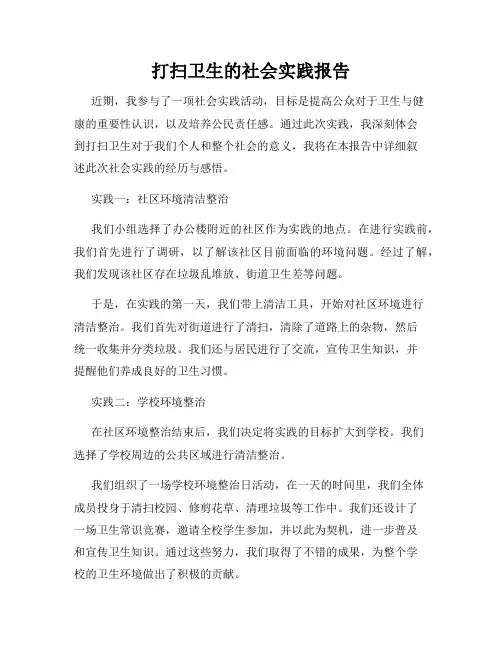 打扫卫生的社会实践报告

近期，我参与了一项社会实践活动，目标是提高公众对于卫生与健康的重要性认识，以及培养公民责任感。通过此次实践，我深刻体会到打扫卫生对于我们个人和整个社会的意义，我将在本报告中详细叙述此次社会实践的经历与感悟。

实践一：社区环境清洁整治

我们小组选择了办公楼附近的社区作为实践的地点。在进行实践前，我们首先进行了调研，以了解该社区目前面临的环境问题。经过了解，我们发现该社区存在垃圾乱堆放、街道卫生差等问题。

于是，在实践的第一天，我们带上清洁工具，开始对社区环境进行清洁整治。我们首先对街道进行了清扫，清除了道路上的杂物，然后统一收集并分类垃圾。我们还与居民进行了交流，宣传卫生知识，并提醒他们养成良好的卫生习惯。

实践二：学校环境整治

在社区环境整治结束后，我们决定将实践的目标扩大到学校。我们选择了学校周边的公共区域进行清洁整治。

我们组织了一场学校环境整治日活动，在一天的时间里，我们全体成员投身于清扫校园、修剪花草、清理垃圾等工作中。我们还设计了一场卫生常识竞赛，邀请全校学生参加，并以此为契机，进一步普及和宣传卫生知识。通过这些努力，我们取得了不错的成果，为整个学校的卫生环境做出了积极的贡献。